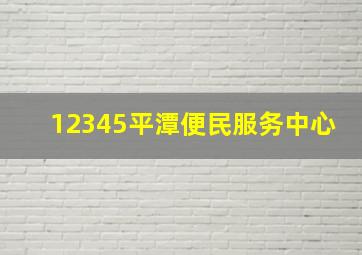 12345平潭便民服务中心